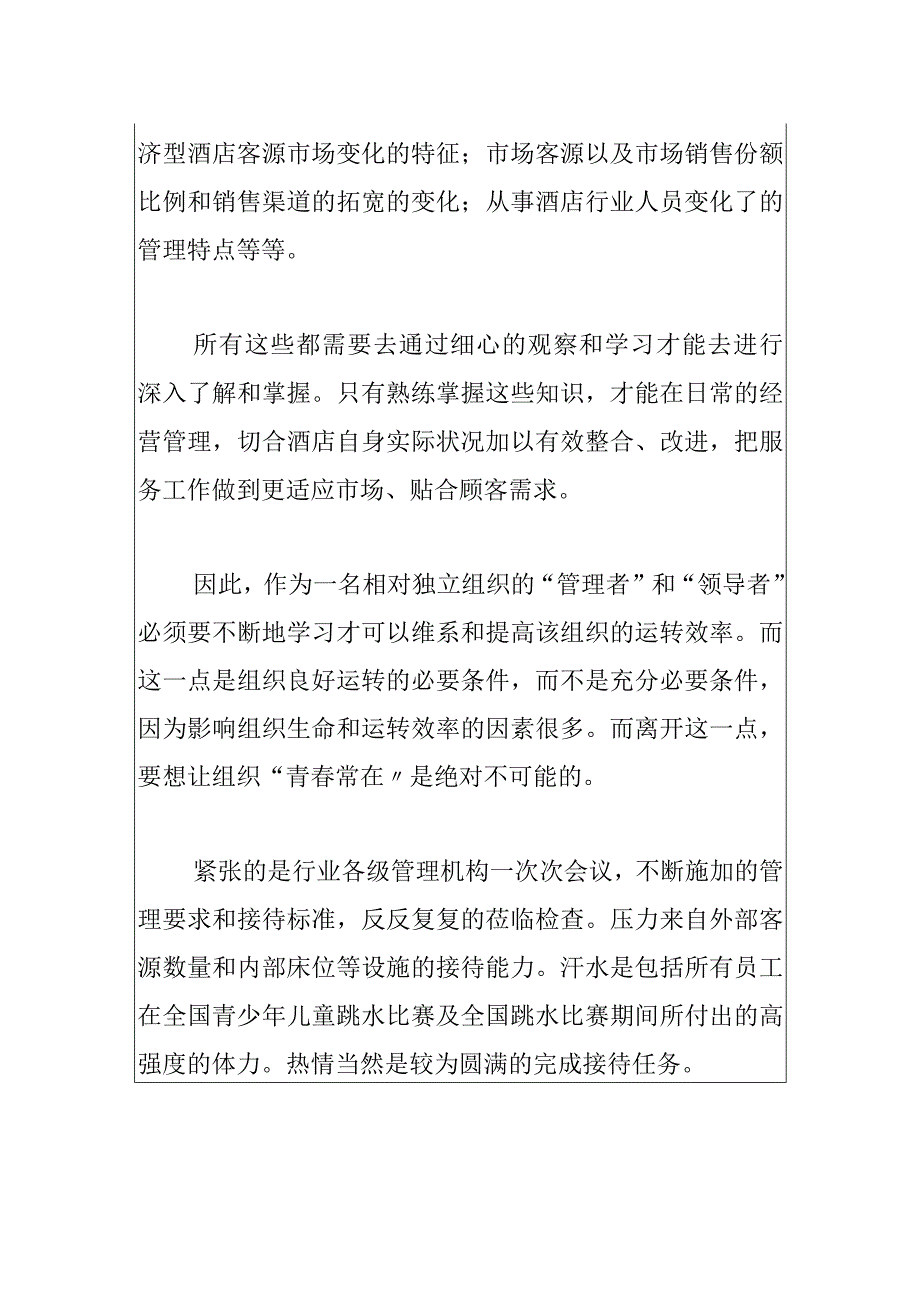 济型酒店客源市场变化的特征；市场客源以及市场销售份额比例和销售渠道的拓宽的变化；从事酒店行业人员变化了的管理特点等等。

所有这些都需要去通过细心的观察和学习才能去进行深入了解和掌握。只有熟练掌握这些知识，才能在日常的经营管理，切合酒店自身实际状况加以有效整合、改进，把服务工作做到更适应市场、贴合顾客需求。

因此，作为一名相对独立组织的“管理者”和“领导者”必须要不断地学习才可以维系和提高该组织的运转效率。而这一点是组织良好运转的必要条件，而不是充分必要条件，因为影响组织生命和运转效率的因素很多。而离开这一点，要想让组织“青春常在〃是绝对不可能的。

紧张的是行业各级管理机构一次次会议，不断施加的管理要求和接待标准，反反复复的莅临检查。压力来自外部客源数量和内部床位等设施的接待能力。汗水是包括所有员工在全国青少年儿童跳水比赛及全国跳水比赛期间所付出的高强度的体力。热情当然是较为圆满的完成接待任务。